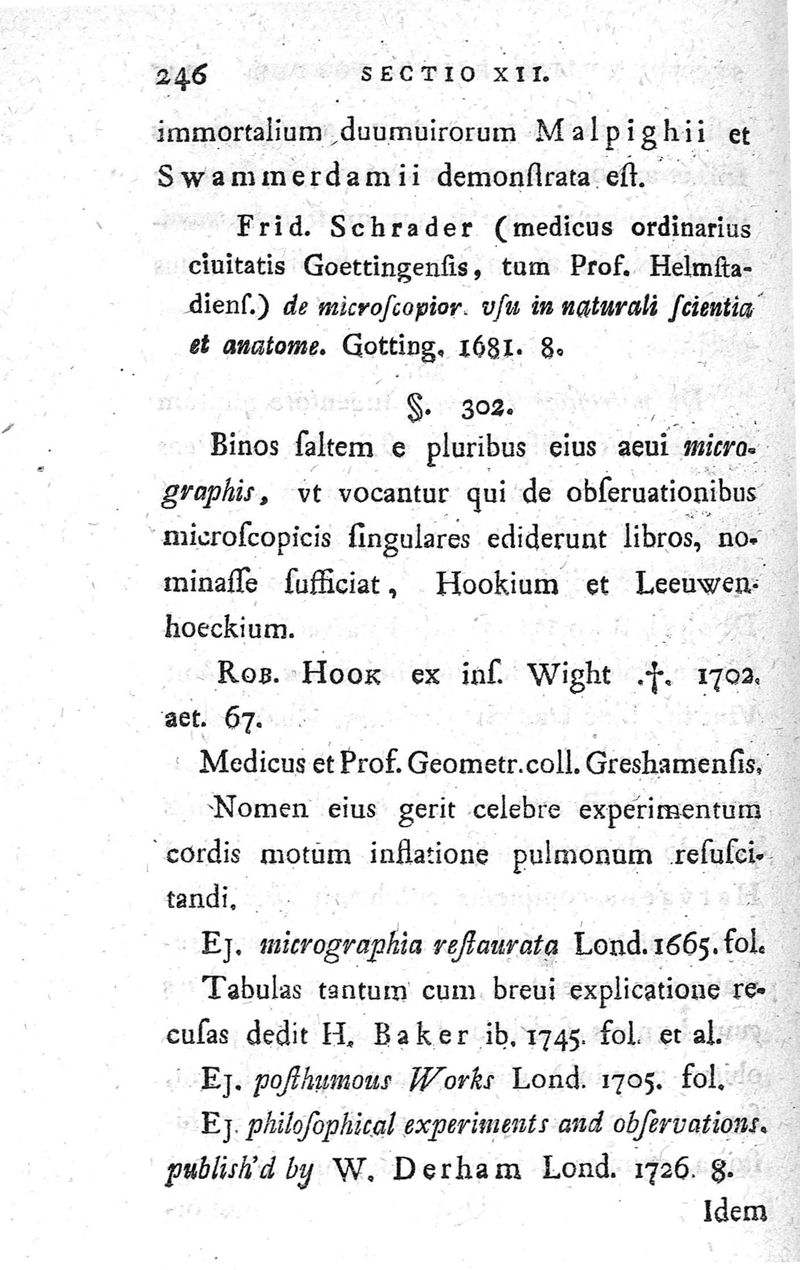 246 SECTIO XII.

immortalium duumuirorum Malpighii et Swammerdamii demonſtrata eſt.

Frid. Schrader (medicus ordinarius ciuitatis Goettingenſis, tum Prof. Helmſtadienſ.) de microſcopior. vſu in naturali ſcientia et anatome. Gotting. 1681. 8.

§. 302.

Binos ſaltem e pluribus eius aeui micrographis, vt vocantur qui de obſeruationibus microſcopicis ſingulares ediderunt libros, nominaſſe ſufficiat, Hookium et Leeuwenhoeckium.

Rob. Hook ex inſ. Wight .†. 1702. aet. 67.

Medicus et Prof. Geometr. coll. Greshamenſis. Nomen eius gerit celebre experimentum cordis motum inflatione pulmonum reſuſcitandi.

Ej. micrographia reſtaurata Lond. 1665. fol.

Tabulas tantum cum breui explicatione recuſas dedit H. Baker ib. 1745. fol. et al.

Ej. poſthumous Works Lond. 1705. fol.

Ej. philoſophical experiments and obſervations. publish'd by W. Derham Lond. 1726. 8.

Idem